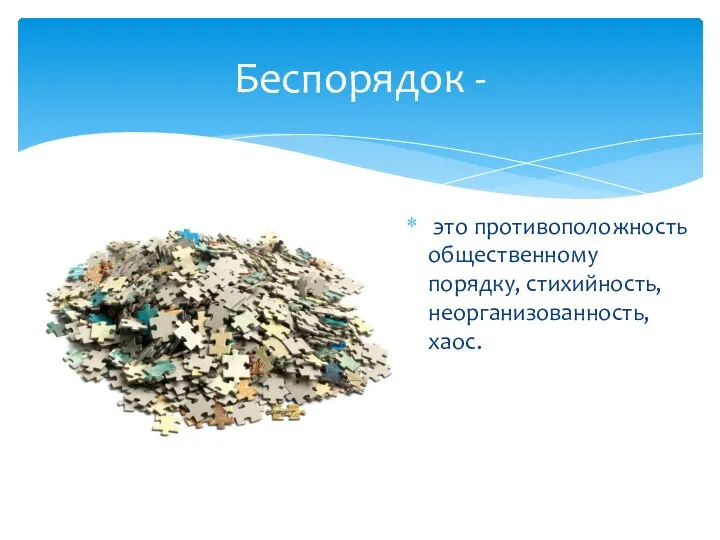 Беспорядок -

* это противоположность общественному порядку, стихийность, неорганизованность, хаос.